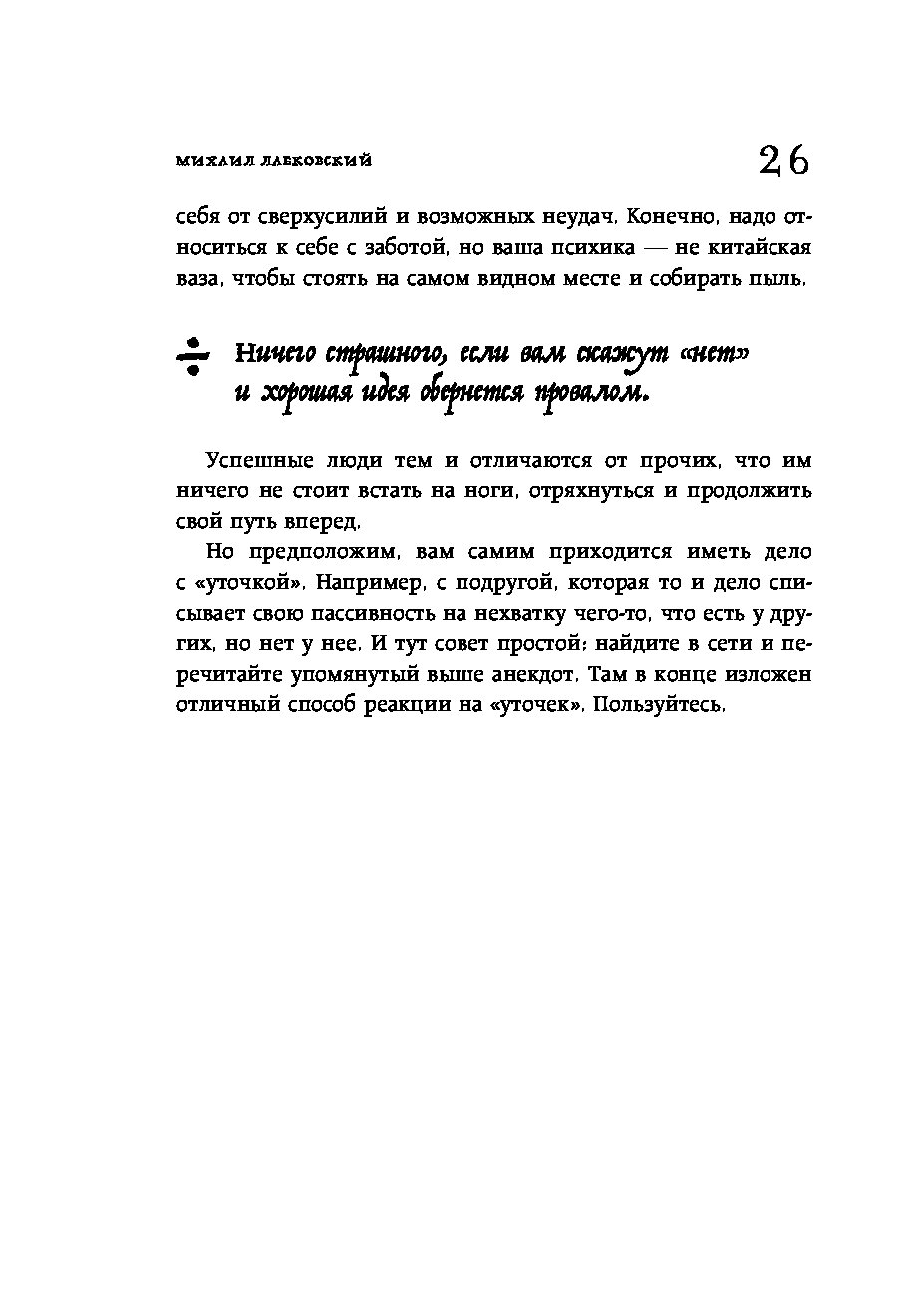 МИХАИЛ ЛАБКОВСКИЙ 26

себя от сверхусилий и возможных неудач. Конечно, надо относиться к себе с заботой, но ваша психика — не китайская ваза, чтобы стоять на самом видном месте и собирать пыль.

÷ Ничего страшного, если вам скажут «нет» и хорошая идея обернется провалом.

Успешные люди тем и отличаются от прочих, что им ничего не стоит встать на ноги, отряхнуться и продолжить свой путь вперед.

Но предположим, вам самим приходится иметь дело с «уточкой». Например, с подругой, которая то и дело списывает свою пассивность на нехватку чего-то, что есть у других, но нет у нее. И тут совет простой: найдите в сети и перечитайте упомянутый выше анекдот. Там в конце изложен отличный способ реакции на «уточек». Пользуйтесь.